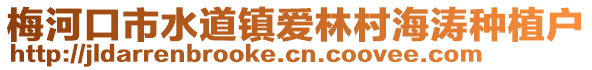 梅河口市水道镇爱林村海涛种植户
http://jldarrenbrooke.cn.coovee.com